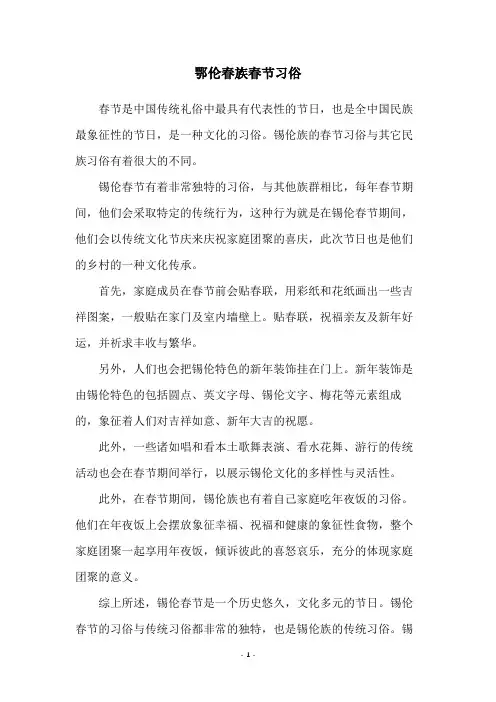 鄂伦春族春节习俗

春节是中国传统礼俗中最具有代表性的节日，也是全中国民族最象征性的节日，是一种文化的习俗。锡伦族的春节习俗与其它民族习俗有着很大的不同。

锡伦春节有着非常独特的习俗，与其他族群相比，每年春节期间，他们会采取特定的传统行为，这种行为就是在锡伦春节期间，他们会以传统文化节庆来庆祝家庭团聚的喜庆，此次节日也是他们的乡村的一种文化传承。

首先，家庭成员在春节前会贴春联，用彩纸和花纸画出一些吉祥图案，一般贴在家门及室内墙壁上。贴春联，祝福亲友及新年好运，并祈求丰收与繁华。

另外，人们也会把锡伦特色的新年装饰挂在门上。新年装饰是由锡伦特色的包括圆点、英文字母、锡伦文字、梅花等元素组成的，象征着人们对吉祥如意、新年大吉的祝愿。

此外，一些诸如唱和看本土歌舞表演、看水花舞、游行的传统活动也会在春节期间举行，以展示锡伦文化的多样性与灵活性。

此外，在春节期间，锡伦族也有着自己家庭吃年夜饭的习俗。他们在年夜饭上会摆放象征幸福、祝福和健康的象征性食物，整个家庭团聚一起享用年夜饭，倾诉彼此的喜怒哀乐，充分的体现家庭团聚的意义。

综上所述，锡伦春节是一个历史悠久，文化多元的节日。锡伦春节的习俗与传统习俗都非常的独特，也是锡伦族的传统习俗。锡

- 1 -